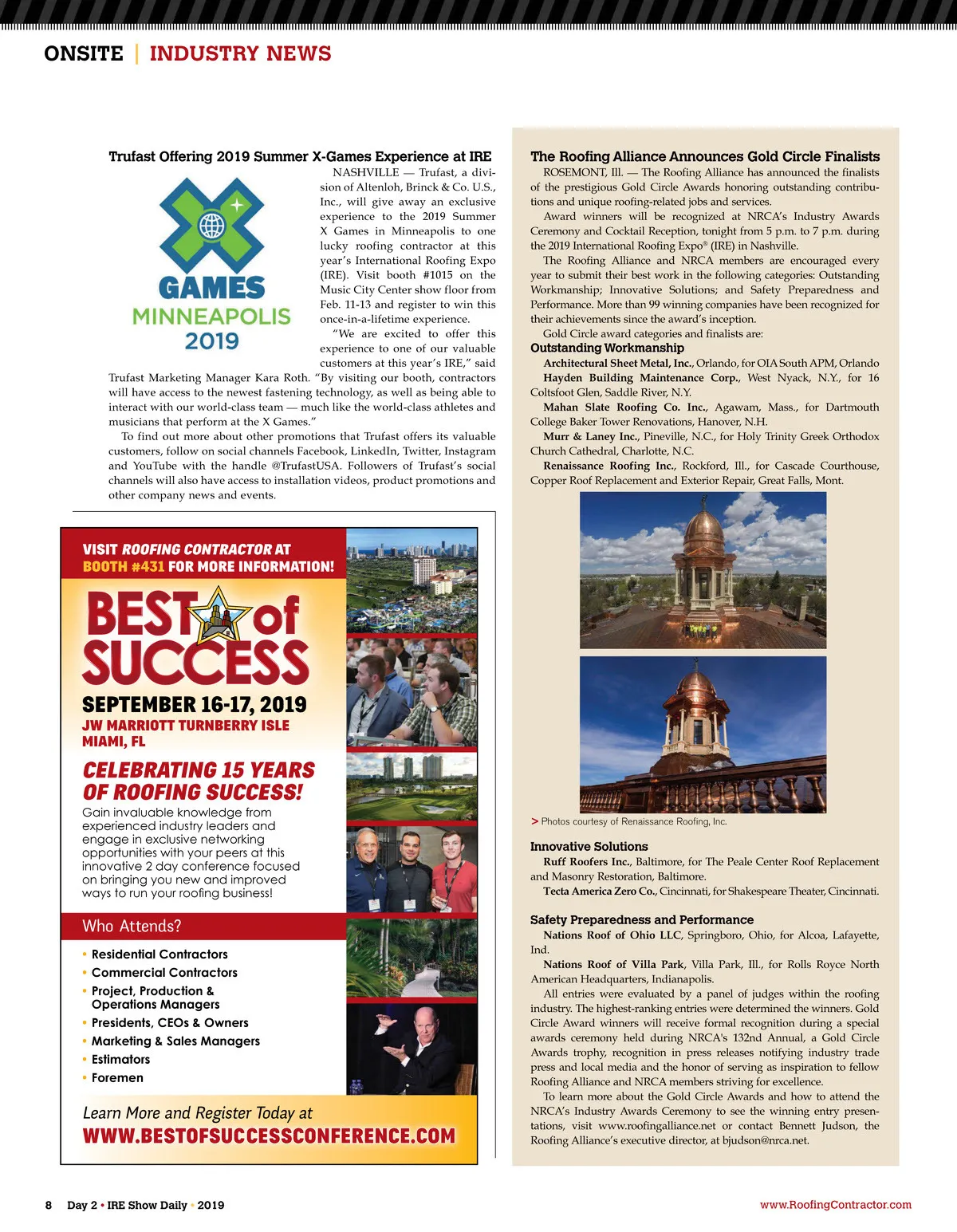 ONSITE | INDUSTRY NEWS

Trufast Offering 2019 Summer X-Games Experience at IRE

GAMES
MINNEAPOLIS
2019

NASHVILLE — Trufast, a division of Altenloh, Brinck & Co. U.S., Inc., will give away an exclusive experience to the 2019 Summer X Games in Minneapolis to one lucky roofing contractor at this year's International Roofing Expo (IRE). Visit booth #1015 on the Music City Center show floor from Feb. 11-13 and register to win this once-in-a-lifetime experience.

"We are excited to offer this experience to one of our valuable customers at this year's IRE," said Trufast Marketing Manager Kara Roth. "By visiting our booth, contractors will have access to the newest fastening technology, as well as being able to interact with our world-class team — much like the world-class athletes and musicians that perform at the X Games."

To find out more about other promotions that Trufast offers its valuable customers, follow on social channels Facebook, LinkedIn, Twitter, Instagram and YouTube with the handle @TrufastUSA. Followers of Trufast's social channels will also have access to installation videos, product promotions and other company news and events.

VISIT ROOFING CONTRACTOR AT BOOTH #431 FOR MORE INFORMATION!

BEST of SUCCESS

SEPTEMBER 16-17, 2019
JW MARRIOTT TURNBERRY ISLE
MIAMI, FL

CELEBRATING 15 YEARS OF ROOFING SUCCESS!

Gain invaluable knowledge from experienced industry leaders and engage in exclusive networking opportunities with your peers at this innovative 2 day conference focused on bringing you new and improved ways to run your roofing business!

Who Attends?

• Residential Contractors
• Commercial Contractors
• Project, Production & Operations Managers
• Presidents, CEOs & Owners
• Marketing & Sales Managers
• Estimators
• Foremen

Learn More and Register Today at
WWW.BESTOFSUCCESSCONFERENCE.COM

The Roofing Alliance Announces Gold Circle Finalists

ROSEMONT, Ill. — The Roofing Alliance has announced the finalists of the prestigious Gold Circle Awards honoring outstanding contributions and unique roofing-related jobs and services.

Award winners will be recognized at NRCA's Industry Awards Ceremony and Cocktail Reception, tonight from 5 p.m. to 7 p.m. during the 2019 International Roofing Expo® (IRE) in Nashville.

The Roofing Alliance and NRCA members are encouraged every year to submit their best work in the following categories: Outstanding Workmanship; Innovative Solutions; and Safety Preparedness and Performance. More than 99 winning companies have been recognized for their achievements since the award's inception.

Gold Circle award categories and finalists are:

Outstanding Workmanship

Architectural Sheet Metal, Inc., Orlando, for OIA South APM, Orlando

Hayden Building Maintenance Corp., West Nyack, N.Y., for 16 Coltsfoot Glen, Saddle River, N.Y.

Mahan Slate Roofing Co. Inc., Agawam, Mass., for Dartmouth College Baker Tower Renovations, Hanover, N.H.

Murr & Laney Inc., Pineville, N.C., for Holy Trinity Greek Orthodox Church Cathedral, Charlotte, N.C.

Renaissance Roofing Inc., Rockford, Ill., for Cascade Courthouse, Copper Roof Replacement and Exterior Repair, Great Falls, Mont.

> Photos courtesy of Renaissance Roofing, Inc.

Innovative Solutions

Ruff Roofers Inc., Baltimore, for The Peale Center Roof Replacement and Masonry Restoration, Baltimore.

Tecta America Zero Co., Cincinnati, for Shakespeare Theater, Cincinnati.

Safety Preparedness and Performance

Nations Roof of Ohio LLC, Springboro, Ohio, for Alcoa, Lafayette, Ind.

Nations Roof of Villa Park, Villa Park, Ill., for Rolls Royce North American Headquarters, Indianapolis.

All entries were evaluated by a panel of judges within the roofing industry. The highest-ranking entries were determined the winners. Gold Circle Award winners will receive formal recognition during a special awards ceremony held during NRCA's 132nd Annual, a Gold Circle Awards trophy, recognition in press releases notifying industry trade press and local media and the honor of serving as inspiration to fellow Roofing Alliance and NRCA members striving for excellence.

To learn more about the Gold Circle Awards and how to attend the NRCA's Industry Awards Ceremony to see the winning entry presentations, visit www.roofingalliance.net or contact Bennett Judson, the Roofing Alliance's executive director, at bjudson@nrca.net.

8 Day 2 • IRE Show Daily • 2019

www.RoofingContractor.com